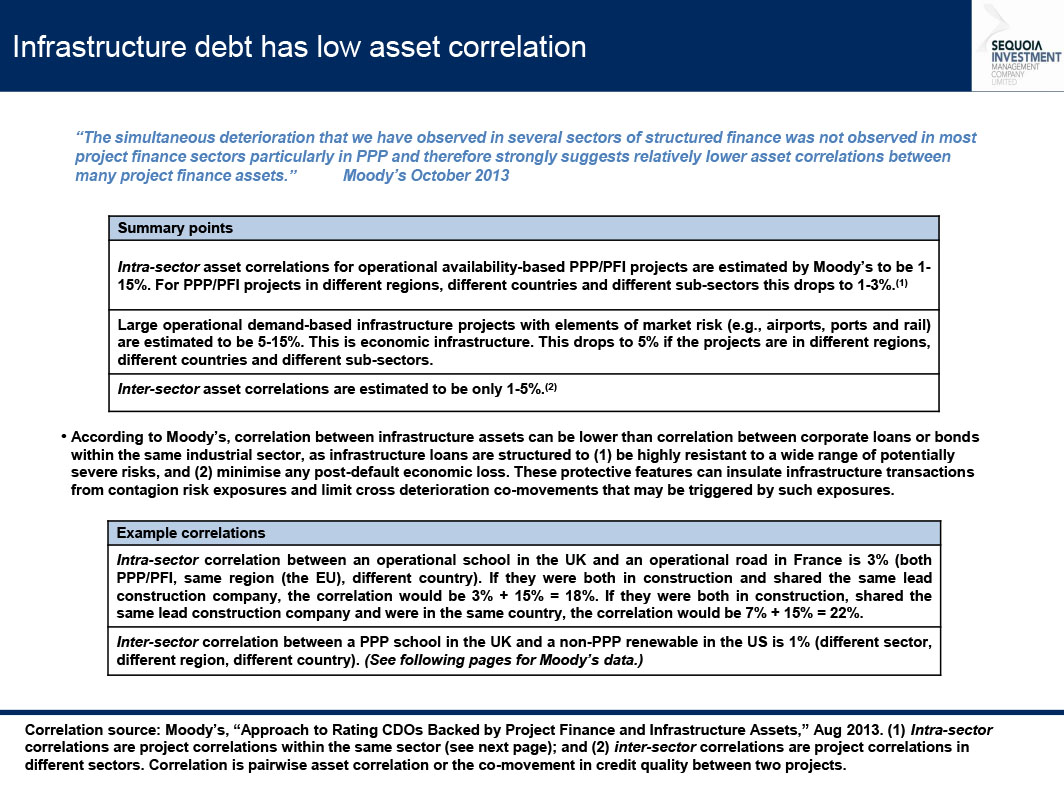 Infrastructure debt has low asset correlation

SEQUOIA INVESTMENT MANAGEMENT COMPANY LIMITED

"The simultaneous deterioration that we have observed in several sectors of structured finance was not observed in most project finance sectors particularly in PPP and therefore strongly suggests relatively lower asset correlations between many project finance assets." Moody's October 2013

| Summary points |
|---|
| Intra-sector asset correlations for operational availability-based PPP/PFI projects are estimated by Moody's to be 1-15%. For PPP/PFI projects in different regions, different countries and different sub-sectors this drops to 1-3%.$^{(1)}$ |
| Large operational demand-based infrastructure projects with elements of market risk (e.g., airports, ports and rail) are estimated to be 5-15%. This is economic infrastructure. This drops to 5% if the projects are in different regions, different countries and different sub-sectors. |
| Inter-sector asset correlations are estimated to be only 1-5%.$^{(2)}$ |

• According to Moody's, correlation between infrastructure assets can be lower than correlation between corporate loans or bonds within the same industrial sector, as infrastructure loans are structured to (1) be highly resistant to a wide range of potentially severe risks, and (2) minimise any post-default economic loss. These protective features can insulate infrastructure transactions from contagion risk exposures and limit cross deterioration co-movements that may be triggered by such exposures.

| Example correlations |
|---|
| Intra-sector correlation between an operational school in the UK and an operational road in France is 3% (both PPP/PFI, same region (the EU), different country). If they were both in construction and shared the same lead construction company, the correlation would be 3% + 15% = 18%. If they were both in construction, shared the same lead construction company and were in the same country, the correlation would be 7% + 15% = 22%. |
| Inter-sector correlation between a PPP school in the UK and a non-PPP renewable in the US is 1% (different sector, different region, different country). (See following pages for Moody's data.) |

Correlation source: Moody's, "Approach to Rating CDOs Backed by Project Finance and Infrastructure Assets," Aug 2013. (1) Intra-sector correlations are project correlations within the same sector (see next page); and (2) inter-sector correlations are project correlations in different sectors. Correlation is pairwise asset correlation or the co-movement in credit quality between two projects.